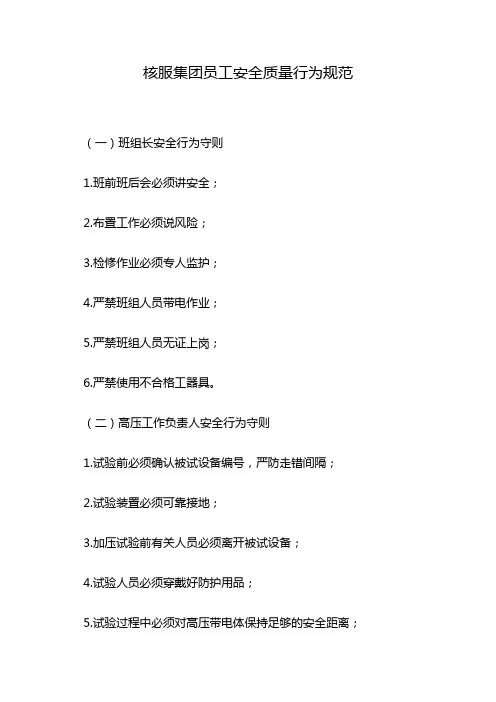 核服集团员工安全质量行为规范

（一）班组长安全行为守则

1.班前班后会必须讲安全；

2.布置工作必须说风险；

3.检修作业必须专人监护；

4.严禁班组人员带电作业；

5.严禁班组人员无证上岗；

6.严禁使用不合格工器具。

（二）高压工作负责人安全行为守则

1.试验前必须确认被试设备编号，严防走错间隔；

2.试验装置必须可靠接地；

3.加压试验前有关人员必须离开被试设备；

4.试验人员必须穿戴好防护用品；

5.试验过程中必须对高压带电体保持足够的安全距离；